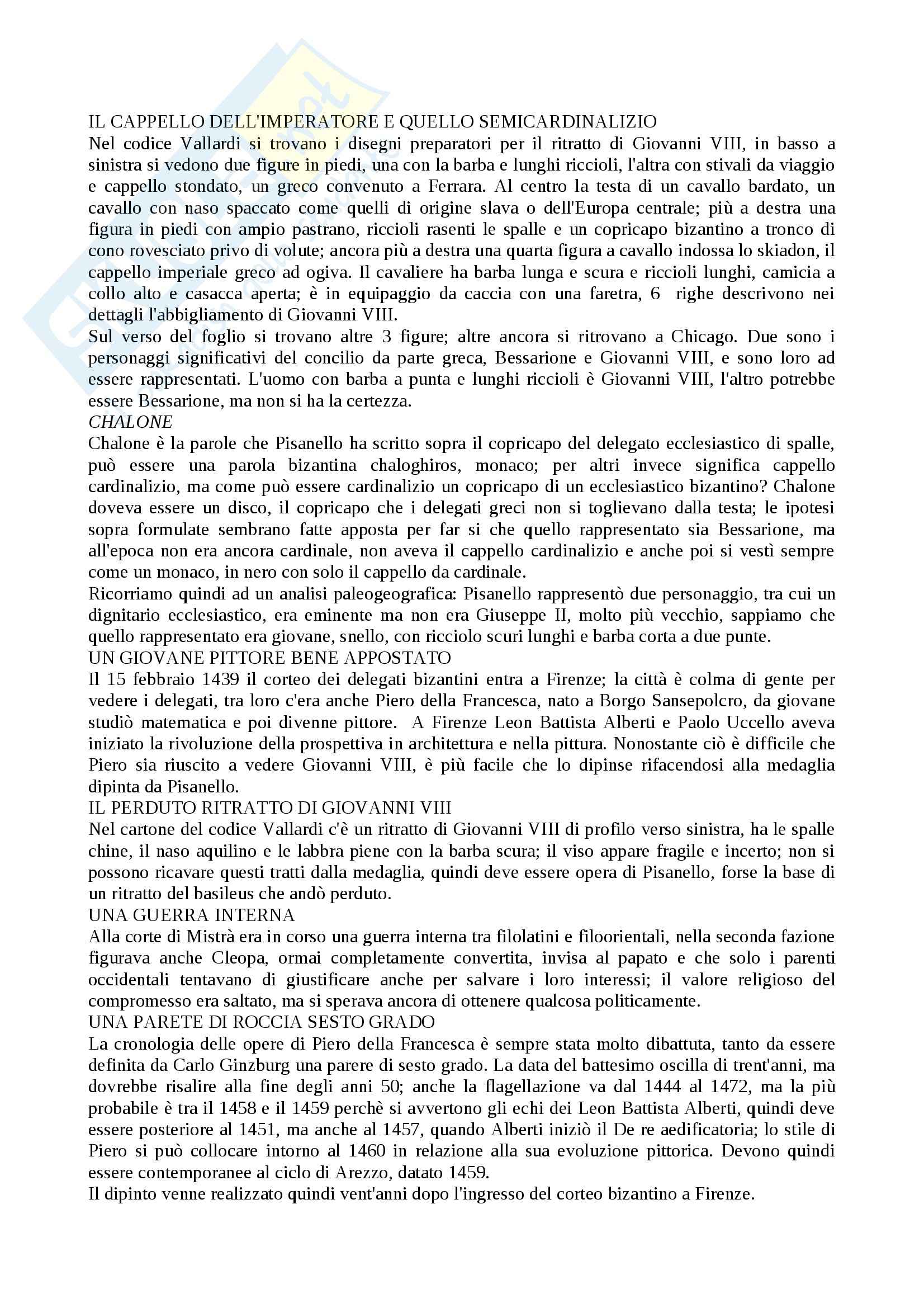 IL CAPPELLO DELL'IMPERATORE E QUELLO SEMICARDINALIZIO
Nel codice Vallardi si trovano i disegni preparatori per il ritratto di Giovanni VIII, in basso a sinistra si vedono due figure in piedi, una con la barba e lunghi riccioli, l'altra con stivali da viaggio e cappello stondato, un greco convenuto a Ferrara. Al centro la testa di un cavallo bardato, un cavallo con naso spaccato come quelli di origine slava o dell'Europa centrale; più a destra una figura in piedi con ampio pastrano, riccioli rasenti le spalle e un copricapo bizantino a tronco di cono rovesciato privo di volute; ancora più a destra una quarta figura a cavallo indossa lo skiadon, il cappello imperiale greco ad ogiva. Il cavaliere ha barba lunga e scura e riccioli lunghi, camicia a collo alto e casacca aperta; è in equipaggio da caccia con una faretra, 6 righe descrivono nei dettagli l'abbigliamento di Giovanni VIII.
Sul verso del foglio si trovano altre 3 figure; altre ancora si ritrovano a Chicago. Due sono i personaggi significativi del concilio da parte greca, Bessarione e Giovanni VIII, e sono loro ad essere rappresentati. L'uomo con barba a punta e lunghi riccioli è Giovanni VIII, l'altro potrebbe essere Bessarione, ma non si ha la certezza.
CHALONE
Chalone è la parole che Pisanello ha scritto sopra il copricapo del delegato ecclesiastico di spalle, può essere una parola bizantina chaloghiros, monaco; per altri invece significa cappello cardinalizio, ma come può essere cardinalizio un copricapo di un ecclesiastico bizantino? Chalone doveva essere un disco, il copricapo che i delegati greci non si toglievano dalla testa; le ipotesi sopra formulate sembrano fatte apposta per far si che quello rappresentato sia Bessarione, ma all'epoca non era ancora cardinale, non aveva il cappello cardinalizio e anche poi si vestì sempre come un monaco, in nero con solo il cappello da cardinale.
Ricorriamo quindi ad un analisi paleogeografica: Pisanello rappresentò due personaggio, tra cui un dignitario ecclesiastico, era eminente ma non era Giuseppe II, molto più vecchio, sappiamo che quello rappresentato era giovane, snello, con ricciolo scuri lunghi e barba corta a due punte.
UN GIOVANE PITTORE BENE APPOSTATO
Il 15 febbraio 1439 il corteo dei delegati bizantini entra a Firenze; la città è colma di gente per vedere i delegati, tra loro c'era anche Piero della Francesca, nato a Borgo Sansepolcro, da giovane studiò matematica e poi divenne pittore. A Firenze Leon Battista Alberti e Paolo Uccello aveva iniziato la rivoluzione della prospettiva in architettura e nella pittura. Nonostante ciò è difficile che Piero sia riuscito a vedere Giovanni VIII, è più facile che lo dipinse rifacendosi alla medaglia dipinta da Pisanello.
IL PERDUTO RITRATTO DI GIOVANNI VIII
Nel cartone del codice Vallardi c'è un ritratto di Giovanni VIII di profilo verso sinistra, ha le spalle chine, il naso aquilino e le labbra piene con la barba scura; il viso appare fragile e incerto; non si possono ricavare questi tratti dalla medaglia, quindi deve essere opera di Pisanello, forse la base di un ritratto del basileus che andò perduto.
UNA GUERRA INTERNA
Alla corte di Mistrà era in corso una guerra interna tra filolatini e filoorientali, nella seconda fazione figurava anche Cleopa, ormai completamente convertita, invisa al papato e che solo i parenti occidentali tentavano di giustificare anche per salvare i loro interessi; il valore religioso del compromesso era saltato, ma si sperava ancora di ottenere qualcosa politicamente.
UNA PARETE DI ROCCIA SESTO GRADO
La cronologia delle opere di Piero della Francesca è sempre stata molto dibattuta, tanto da essere definita da Carlo Ginzburg una parere di sesto grado. La data del battesimo oscilla di trent'anni, ma dovrebbe risalire alla fine degli anni 50; anche la flagellazione va dal 1444 al 1472, ma la più probabile è tra il 1458 e il 1459 perchè si avvertono gli echi dei Leon Battista Alberti, quindi deve essere posteriore al 1451, ma anche al 1457, quando Alberti iniziò il De re aedificatoria; lo stile di Piero si può collocare intorno al 1460 in relazione alla sua evoluzione pittorica. Devono quindi essere contemporanee al ciclo di Arezzo, datato 1459.
Il dipinto venne realizzato quindi vent'anni dopo l'ingresso del corteo bizantino a Firenze.